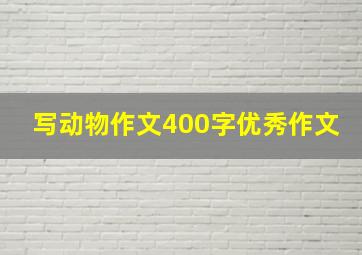 写动物作文400字优秀作文